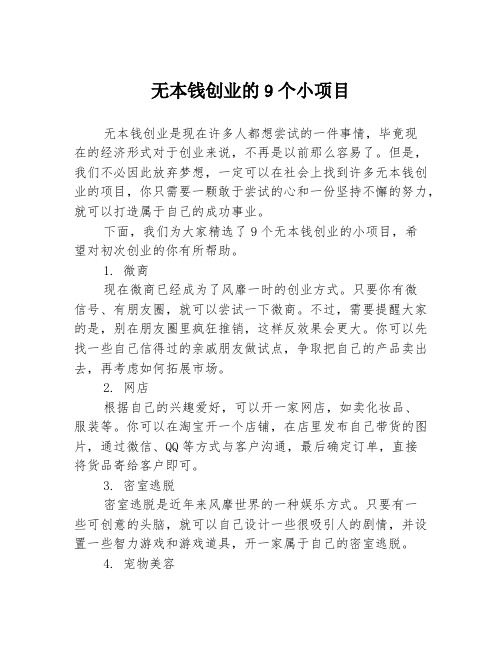 无本钱创业的 9 个小项目

无本钱创业是现在许多人都想尝试的一件事情，毕竟现在的经济形式对于创业来说，不再是以前那么容易了。但是，我们不必因此放弃梦想，一定可以在社会上找到许多无本钱创业的项目，你只需要一颗敢于尝试的心和一份坚持不懈的努力，就可以打造属于自己的成功事业。

下面，我们为大家精选了 9 个无本钱创业的小项目，希望对初次创业的你有所帮助。

1. 微商

现在微商已经成为了风靡一时的创业方式。只要你有微信号、有朋友圈，就可以尝试一下微商。不过，需要提醒大家的是，别在朋友圈里疯狂推销，这样反效果会更大。你可以先找一些自己信得过的亲戚朋友做试点，争取把自己的产品卖出去，再考虑如何拓展市场。

2. 网店

根据自己的兴趣爱好，可以开一家网店，如卖化妆品、服装等。你可以在淘宝开一个店铺，在店里发布自己带货的图片，通过微信、QQ 等方式与客户沟通，最后确定订单，直接将货品寄给客户即可。

3. 密室逃脱

密室逃脱是近年来风靡世界的一种娱乐方式。只要有一些可创意的头脑，就可以自己设计一些很吸引人的剧情，并设置一些智力游戏和游戏道具，开一家属于自己的密室逃脱。

4. 宠物美容